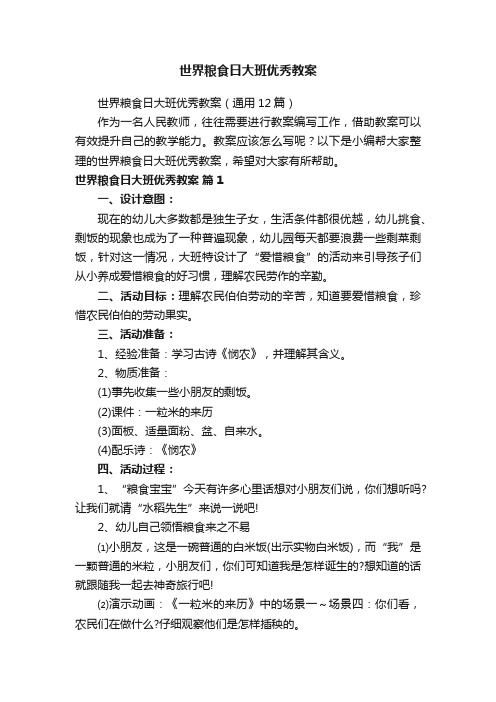 世界粮食日大班优秀教案

世界粮食日大班优秀教案（通用12篇）

作为一名人民教师，往往需要进行教案编写工作，借助教案可以有效提升自己的教学能力。教案应该怎么写呢？以下是小编帮大家整理的世界粮食日大班优秀教案，希望对大家有所帮助。

世界粮食日大班优秀教案 篇1

一、设计意图：

现在的幼儿大多数都是独生子女，生活条件都很优越，幼儿挑食、剩饭的现象也成为了一种普遍现象，幼儿园每天都要浪费一些剩菜剩饭，针对这一情况，大班特设计了“爱惜粮食”的活动来引导孩子们从小养成爱惜粮食的好习惯，理解农民劳作的辛勤。

二、活动目标：理解农民伯伯劳动的辛苦，知道要爱惜粮食，珍惜农民伯伯的劳动果实。

三、活动准备：

1、经验准备：学习古诗《悯农》，并理解其含义。

2、物质准备：

(1)事先收集一些小朋友的剩饭。

(2)课件：一粒米的来历

(3)面板、适量面粉、盆、自来水。

(4)配乐诗：《悯农》

四、活动过程：

1、“粮食宝宝”今天有许多心里话想对小朋友们说，你们想听吗?让我们就请“水稻先生”来说一说吧!

2、幼儿自己领悟粮食来之不易

⑴小朋友，这是一碗普通的白米饭(出示实物白米饭)，而“我”是一颗普通的米粒，小朋友们，你们可知道我是怎样诞生的?想知道的话就跟随我一起去神奇旅行吧!

⑵演示动画：《一粒米的来历》中的场景一～场景四：你们看，农民们在做什么?仔细观察他们是怎样插秧的。